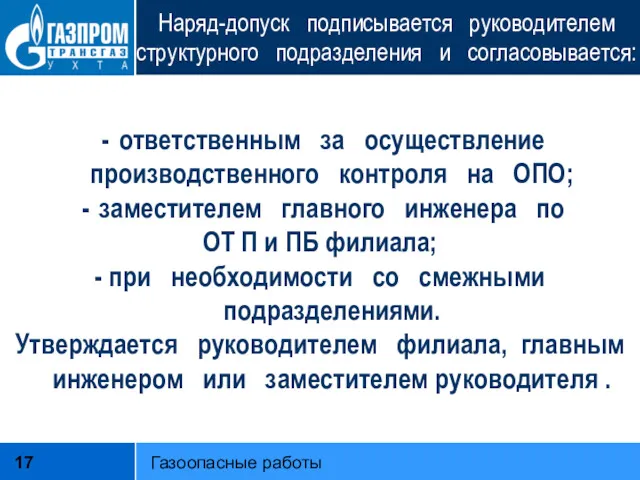 ГАЗПРОМ ТРАНСГАЗ УХТА

Наряд-допуск подписывается руководителем структурного подразделения и согласовывается:

- ответственным за осуществление производственного контроля на ОПО;
- заместителем главного инженера по ОТ П и ПБ филиала;
- при необходимости со смежными подразделениями.
Утверждается руководителем филиала, главным инженером или заместителем руководителя .

17

Газоопасные работы